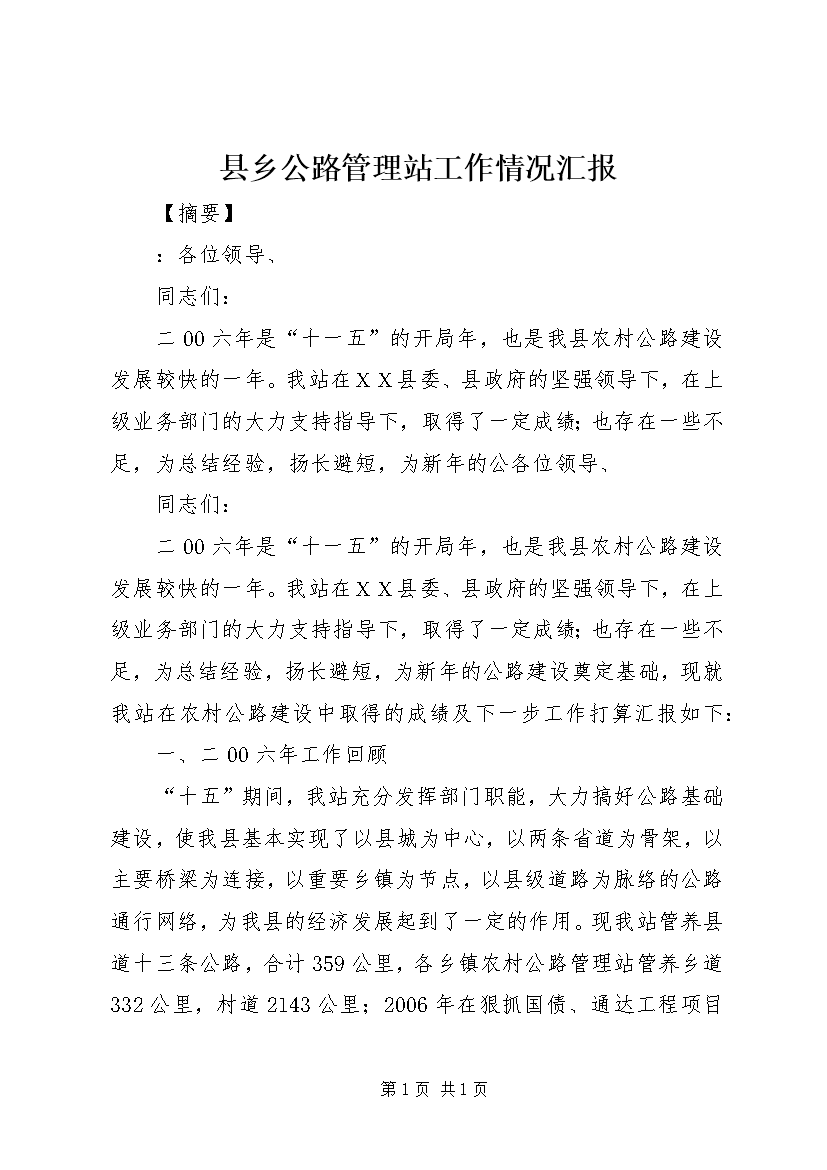 县乡公路管理站工作情况汇报

【摘要】

：各位领导、

同志们：

二00六年是“十一五”的开局年，也是我县农村公路建设发展较快的一年。我站在XX县委、县政府的坚强领导下，在上级业务部门的大力支持指导下，取得了一定成绩；也存在一些不足，为总结经验，扬长避短，为新年的公各位领导、

同志们：

二00六年是“十一五”的开局年，也是我县农村公路建设发展较快的一年。我站在XX县委、县政府的坚强领导下，在上级业务部门的大力支持指导下，取得了一定成绩；也存在一些不足，为总结经验，扬长避短，为新年的公路建设奠定基础，现就我站在农村公路建设中取得的成绩及下一步工作打算汇报如下：

一、二00六年工作回顾

“十五”期间，我站充分发挥部门职能，大力搞好公路基础建设，使我县基本实现了以县城为中心，以两条省道为骨架，以主要桥梁为连接，以重要乡镇为节点，以县级道路为脉络的公路通行网络，为我县的经济发展起到了一定的作用。现我站管养县道十三条公路，合计359公里，各乡镇农村公路管理站管养乡道332公里，村道2143公里；2006年在狠抓国债、通达工程项目

第1页 共1页